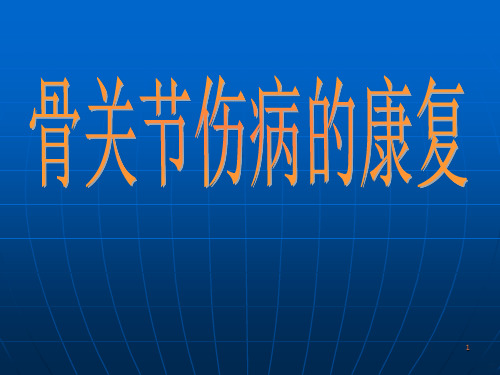 骨关节伤病的康复

1